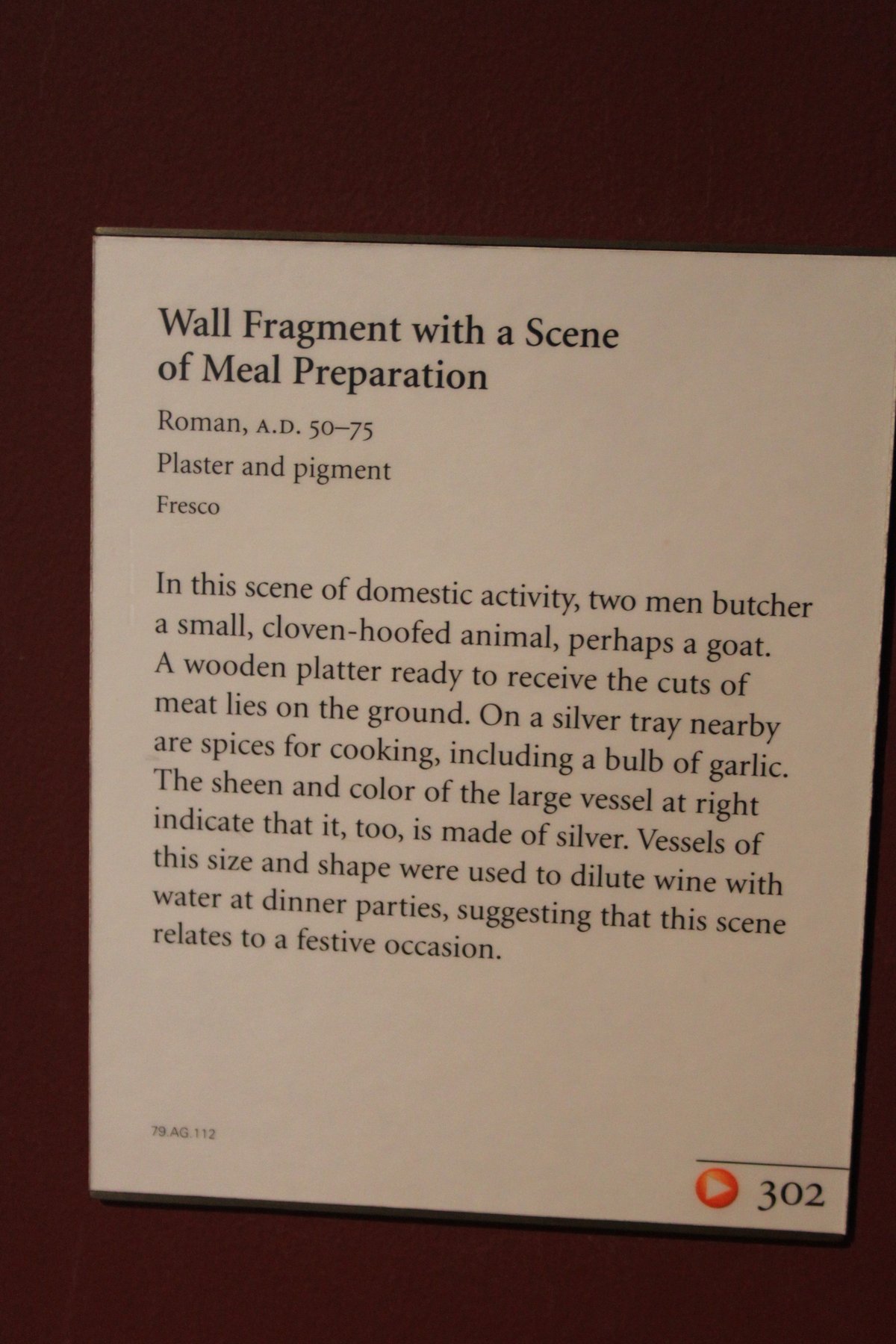 Wall Fragment with a Scene of Meal Preparation

Roman, A.D. 50–75

Plaster and pigment

Fresco

In this scene of domestic activity, two men butcher a small, cloven-hoofed animal, perhaps a goat. A wooden platter ready to receive the cuts of meat lies on the ground. On a silver tray nearby are spices for cooking, including a bulb of garlic. The sheen and color of the large vessel at right indicate that it, too, is made of silver. Vessels of this size and shape were used to dilute wine with water at dinner parties, suggesting that this scene relates to a festive occasion.

79.AG.112

302